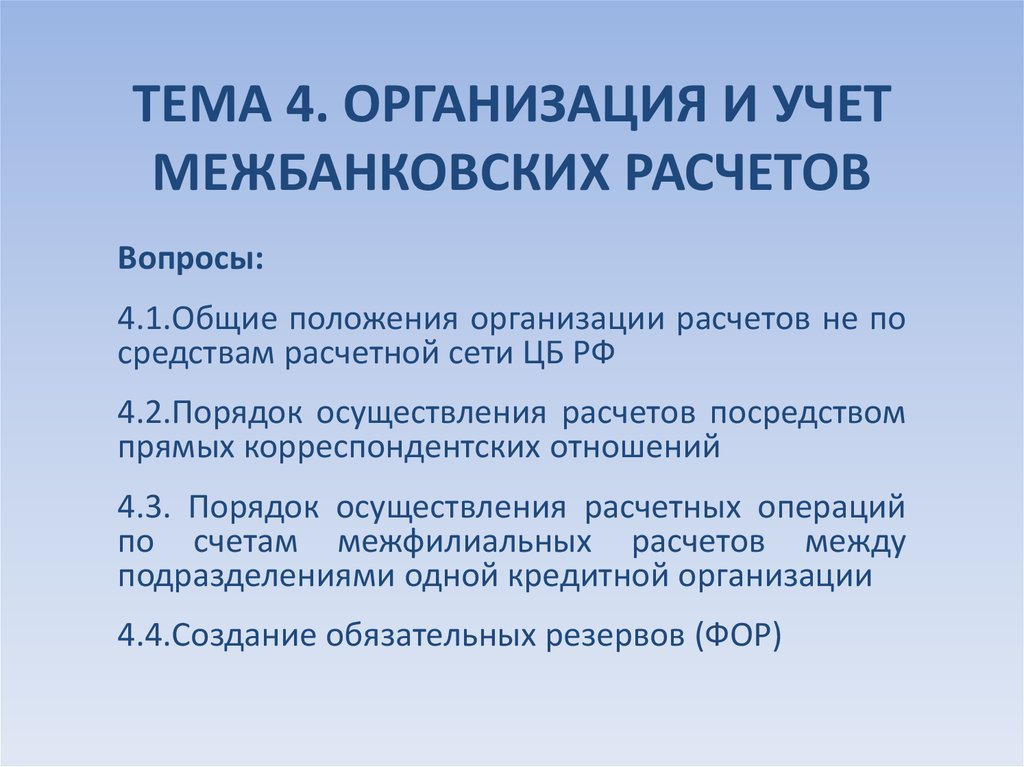 ТЕМА 4. ОРГАНИЗАЦИЯ И УЧЕТ МЕЖБАНКОВСКИХ РАСЧЕТОВ

Вопросы:

4.1.Общие положения организации расчетов не по средствам расчетной сети ЦБ РФ

4.2.Порядок осуществления расчетов посредством прямых корреспондентских отношений

4.3. Порядок осуществления расчетных операций по счетам межфилиальных расчетов между подразделениями одной кредитной организации

4.4.Создание обязательных резервов (ФОР)